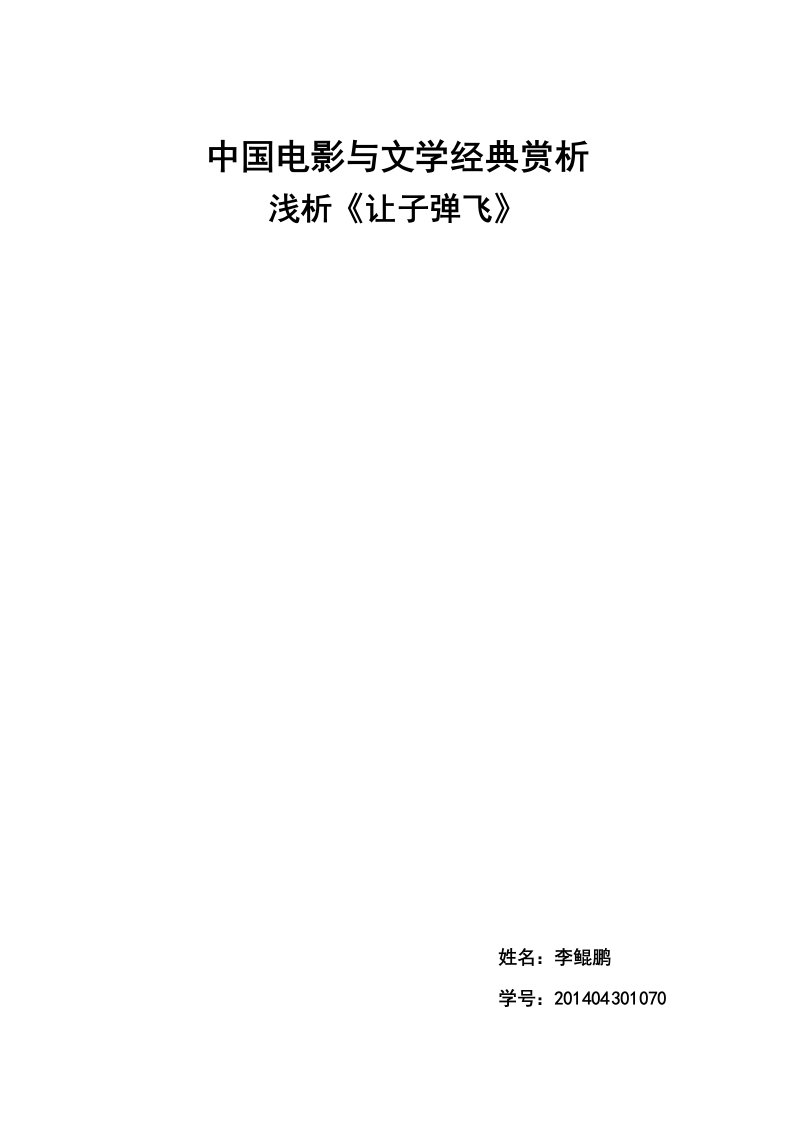 中国电影与文学经典赏析

浅析《让子弹飞》

姓名：李鲲鹏

学号：201404301070